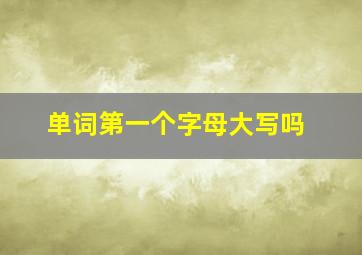 单词第一个字母大写吗